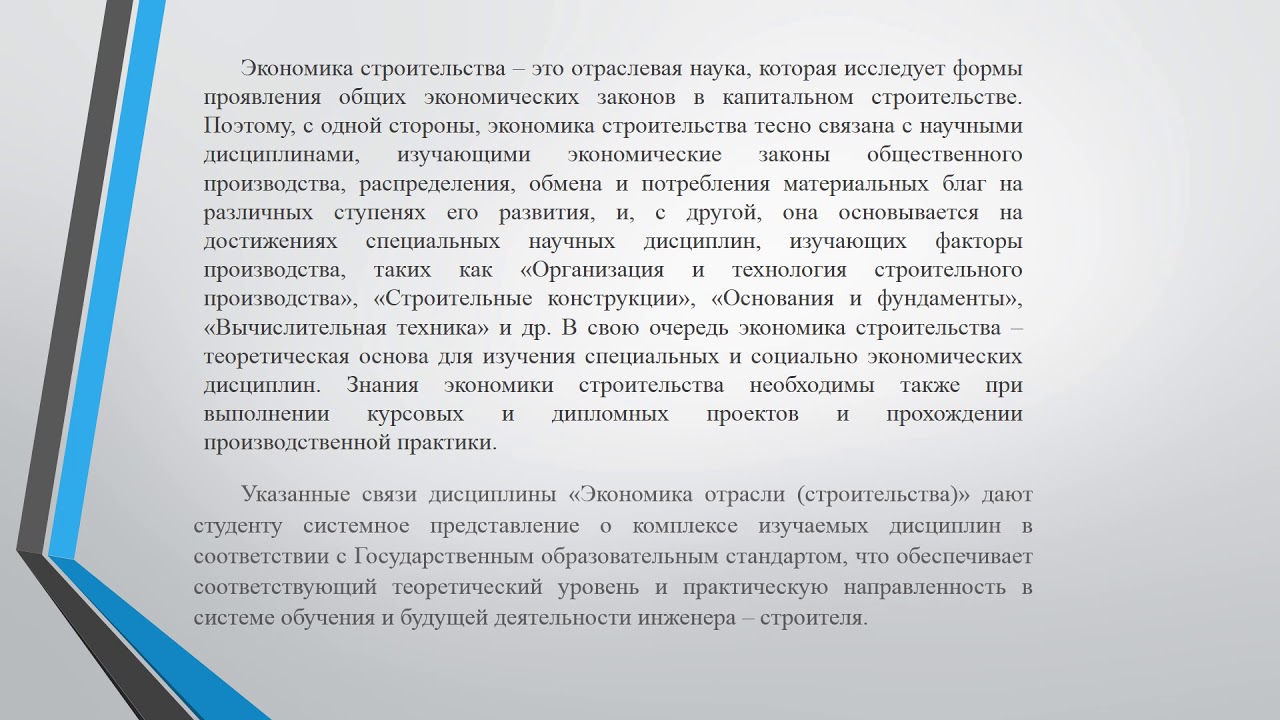 Экономика строительства – это отраслевая наука, которая исследует формы проявления общих экономических законов в капитальном строительстве. Поэтому, с одной стороны, экономика строительства тесно связана с научными дисциплинами, изучающими экономические законы общественного производства, распределения, обмена и потребления материальных благ на различных ступенях его развития, и, с другой, она основывается на достижениях специальных научных дисциплин, изучающих факторы производства, таких как «Организация и технология строительного производства», «Строительные конструкции», «Основания и фундаменты», «Вычислительная техника» и др. В свою очередь экономика строительства – теоретическая основа для изучения специальных и социально экономических дисциплин. Знания экономики строительства необходимы также при выполнении курсовых и дипломных проектов и прохождении производственной практики.

Указанные связи дисциплины «Экономика отрасли (строительства)» дают студенту системное представление о комплексе изучаемых дисциплин в соответствии с Государственным образовательным стандартом, что обеспечивает соответствующий теоретический уровень и практическую направленность в системе обучения и будущей деятельности инженера – строителя.